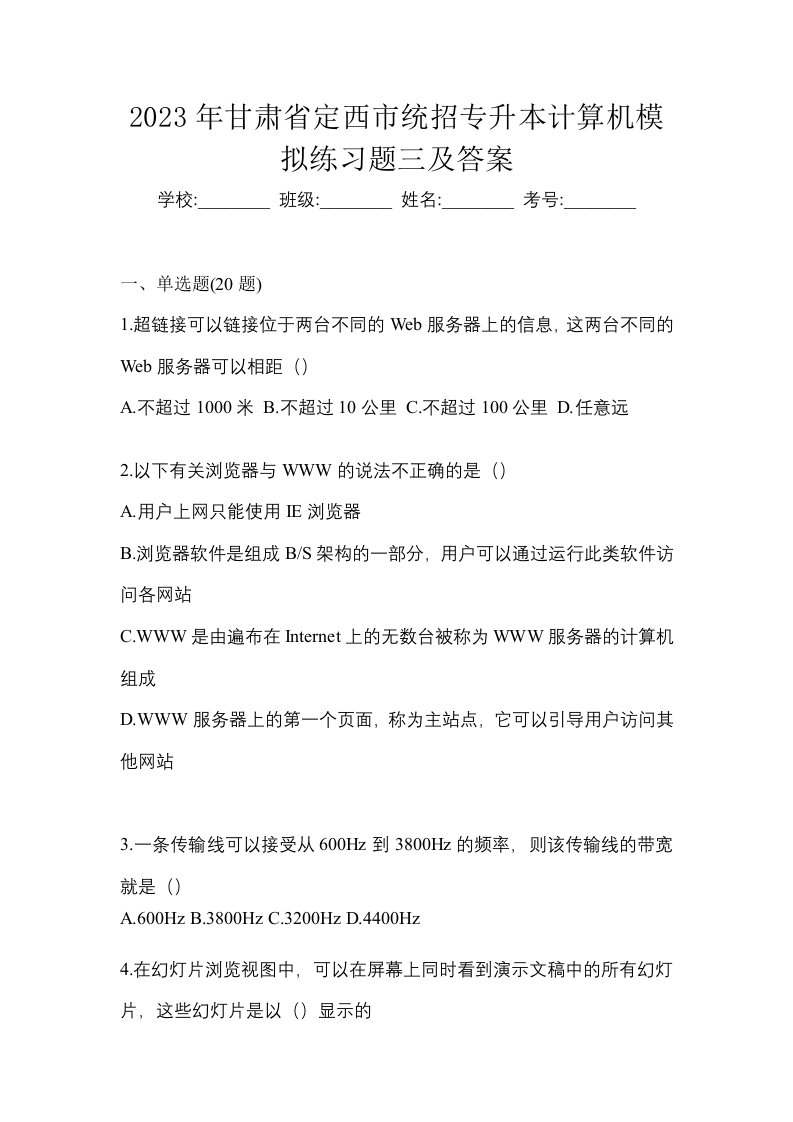 2023年甘肃省定西市统招专升本计算机模拟练习题三及答案

学校:________ 班级:________ 姓名:________ 考号:________

一、单选题(20题)

1.超链接可以链接位于两台不同的Web服务器上的信息，这两台不同的Web服务器可以相距（）

A.不超过1000米 B.不超过10公里 C.不超过100公里 D.任意远

2.以下有关浏览器与WWW的说法不正确的是（）

A.用户上网只能使用IE浏览器

B.浏览器软件是组成B/S架构的一部分，用户可以通过运行此类软件访问各网站

C.WWW是由遍布在Internet上的无数台被称为WWW服务器的计算机组成

D.WWW服务器上的第一个页面，称为主站点，它可以引导用户访问其他网站

3.一条传输线可以接受从600Hz到3800Hz的频率，则该传输线的带宽就是（）

A.600Hz B.3800Hz C.3200Hz D.4400Hz

4.在幻灯片浏览视图中，可以在屏幕上同时看到演示文稿中的所有幻灯片，这些幻灯片是以（）显示的